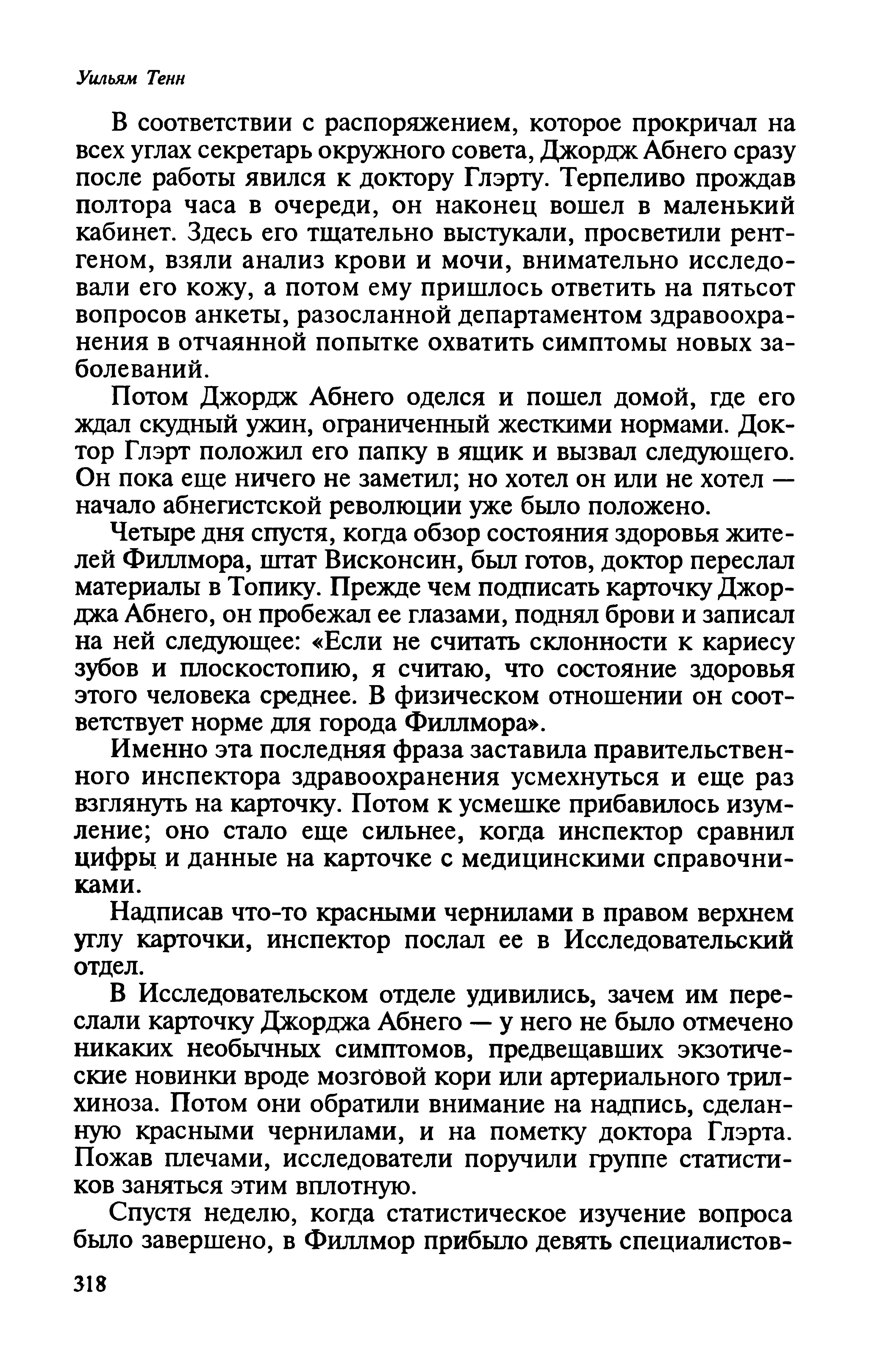 Уильям Тенн

В соответствии с распоряжением, которое прокричал на всех углах секретарь окружного совета, Джордж Абнего сразу после работы явился к доктору Глэрту. Терпеливо прождав полтора часа в очереди, он наконец вошел в маленький кабинет. Здесь его тщательно выстукали, просветили рентгеном, взяли анализ крови и мочи, внимательно исследовали его кожу, а потом ему пришлось ответить на пятьсот вопросов анкеты, разосланной департаментом здравоохранения в отчаянной попытке охватить симптомы новых заболеваний.

Потом Джордж Абнего оделся и пошел домой, где его ждал скудный ужин, ограниченный жесткими нормами. Доктор Глэрт положил его папку в ящик и вызвал следующего. Он пока еще ничего не заметил; но хотел он или не хотел — начало абнегистской революции уже было положено.

Четыре дня спустя, когда обзор состояния здоровья жителей Филлмора, штат Висконсин, был готов, доктор переслал материалы в Топику. Прежде чем подписать карточку Джорджа Абнего, он пробежал ее глазами, поднял брови и записал на ней следующее: «Если не считать склонности к кариесу зубов и плоскостопию, я считаю, что состояние здоровья этого человека среднее. В физическом отношении он соответствует норме для города Филлмора».

Именно эта последняя фраза заставила правительственного инспектора здравоохранения усмехнуться и еще раз взглянуть на карточку. Потом к усмешке прибавилось изумление; оно стало еще сильнее, когда инспектор сравнил цифры и данные на карточке с медицинскими справочниками.

Надписав что-то красными чернилами в правом верхнем углу карточки, инспектор послал ее в Исследовательский отдел.

В Исследовательском отделе удивились, зачем им переслали карточку Джорджа Абнего — у него не было отмечено никаких необычных симптомов, предвещавших экзотические новинки вроде мозговой кори или артериального трилхиноза. Потом они обратили внимание на надпись, сделанную красными чернилами, и на пометку доктора Глэрта. Пожав плечами, исследователи поручили группе статистиков заняться этим вплотную.

Спустя неделю, когда статистическое изучение вопроса было завершено, в Филлмор прибыло девять специалистов-

318